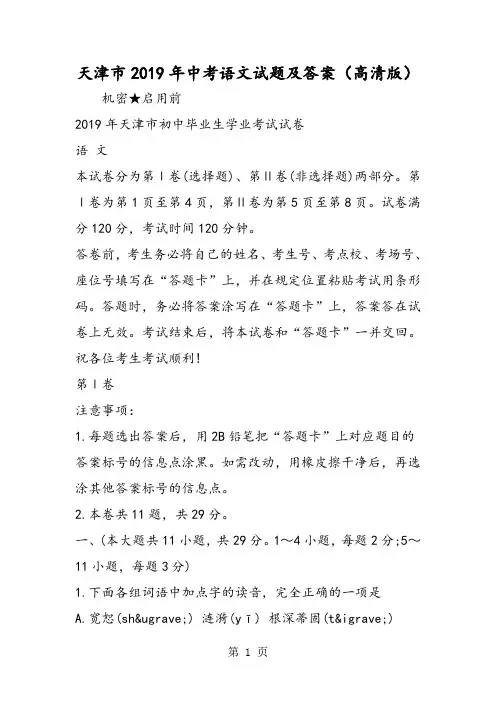 天津市2019年中考语文试题及答案（高清版）

机密★启用前

2019年天津市初中毕业生学业考试试卷

语 文

本试卷分为第Ⅰ卷(选择题)、第Ⅱ卷(非选择题)两部分。第Ⅰ卷为第1页至第4页，第Ⅱ卷为第5页至第8页。试卷满分120分，考试时间120分钟。

答卷前，考生务必将自己的姓名、考生号、考点校、考场号、座位号填写在“答题卡”上，并在规定位置粘贴考试用条形码。答题时，务必将答案涂写在“答题卡”上，答案答在试卷上无效。考试结束后，将本试卷和“答题卡”一并交回。

祝各位考生考试顺利!

第Ⅰ卷

注意事项：

1.每题选出答案后，用2B铅笔把“答题卡”上对应题目的答案标号的信息点涂黑。如需改动，用橡皮擦干净后，再选涂其他答案标号的信息点。

2.本卷共11题，共29分。

一、(本大题共11小题，共29分。1～4小题，每题2分;5～11小题，每题3分)

1.下面各组词语中加点字的读音，完全正确的一项是

A.宽恕(sh&ugrave;) 涟漪(yī) 根深蒂固(t&igrave;)

第 1 页